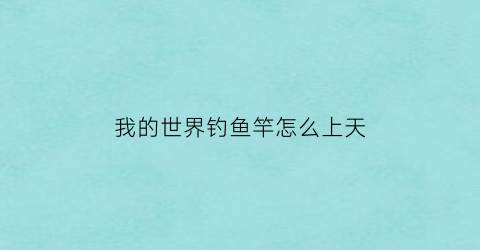 我的世界钓鱼竿怎么上天